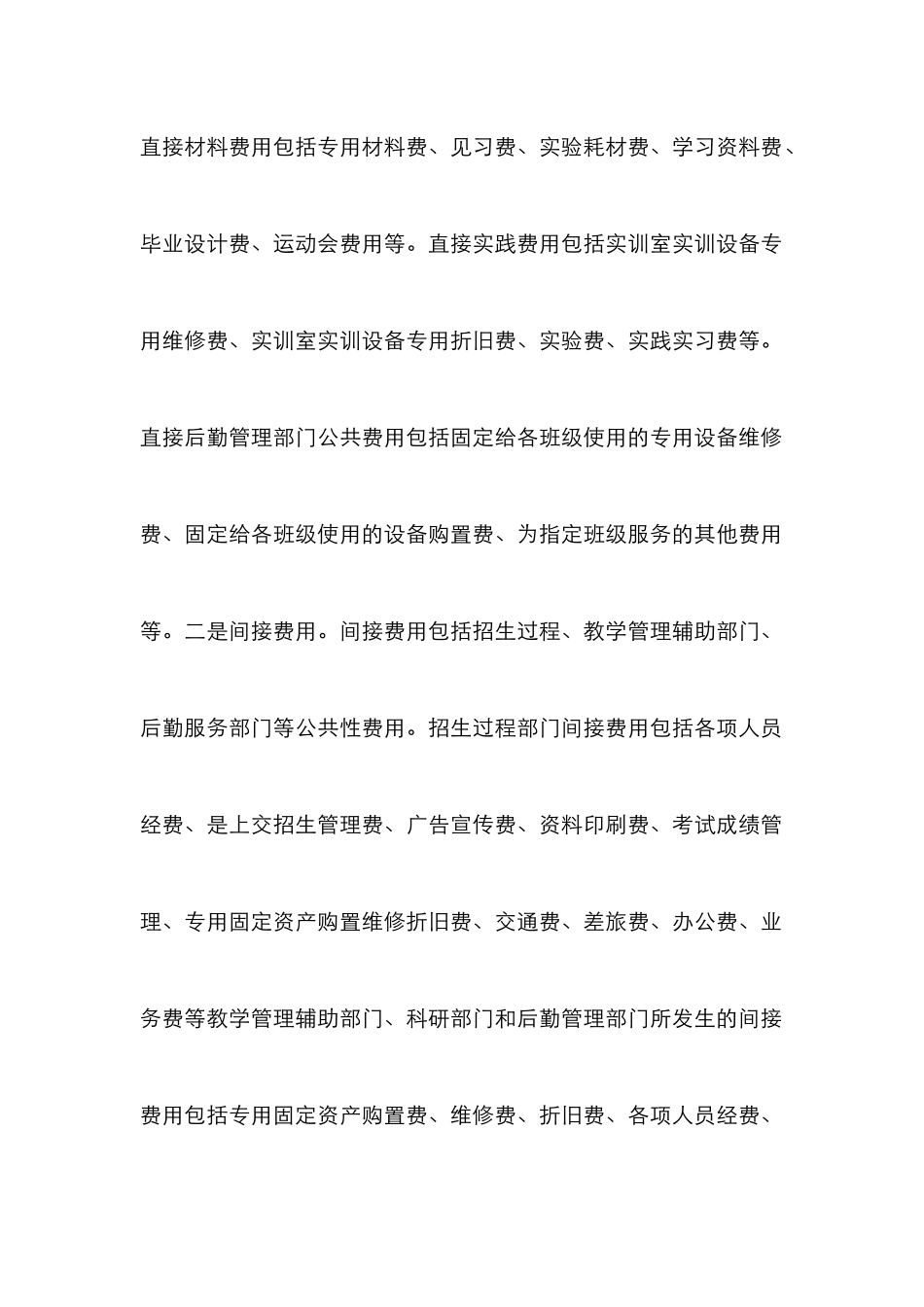 直接材料费用包括专用材料费、见习费、实验耗材费、学习资料费、毕业设计费、运动会费用等。直接实践费用包括实训室实训设备专用维修费、实训室实训设备专用折旧费、实验费、实践实习费等。直接后勤管理部门公共费用包括固定给各班级使用的专用设备维修费、固定给各班级使用的设备购置费、为指定班级服务的其他费用等。二是间接费用。间接费用包括招生过程、教学管理辅助部门、后勤服务部门等公共性费用。招生过程部门间接费用包括各项人员经费、是上交招生管理费、广告宣传费、资料印刷费、考试成绩管理、专用固定资产购置维修折旧费、交通费、差旅费、办公费、业务费等教学管理辅助部门、科研部门和后勤管理部门所发生的间接费用包括专用固定资产购置费、维修费、折旧费、各项人员经费、